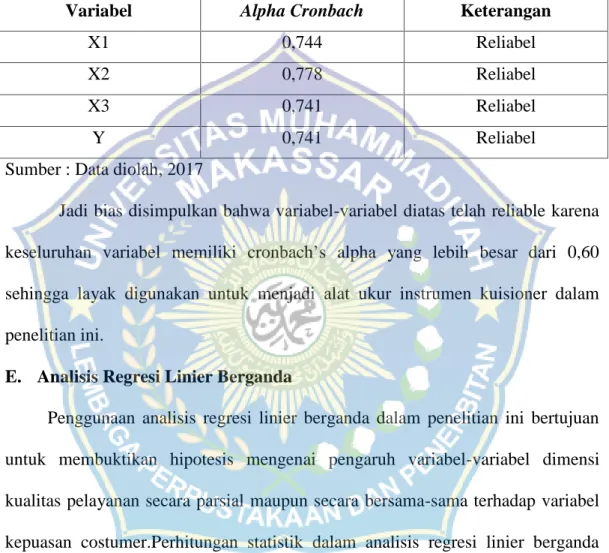 | Variabel | Alpha Cronbach | Keterangan |
|---|---|---|
| X1 | 0,744 | Reliabel |
| X2 | 0,778 | Reliabel |
| X3 | 0,741 | Reliabel |
| Y | 0,741 | Reliabel |

Sumber : Data diolah, 2017

Jadi bias disimpulkan bahwa variabel-variabel diatas telah reliable karena keseluruhan variabel memiliki cronbach's alpha yang lebih besar dari 0,60 sehingga layak digunakan untuk menjadi alat ukur instrumen kuisioner dalam penelitian ini.

E. Analisis Regresi Linier Berganda

Penggunaan analisis regresi linier berganda dalam penelitian ini bertujuan untuk membuktikan hipotesis mengenai pengaruh variabel-variabel dimensi kualitas pelayanan secara parsial maupun secara bersama-sama terhadap variabel kepuasan costumer.Perhitungan statistik dalam analisis regresi linier berganda

UNIVERSITAS MUHAMMADIYAH MAKASSAR
LEMBAGA PERPUSTAKAAN DAN PENERBITAN